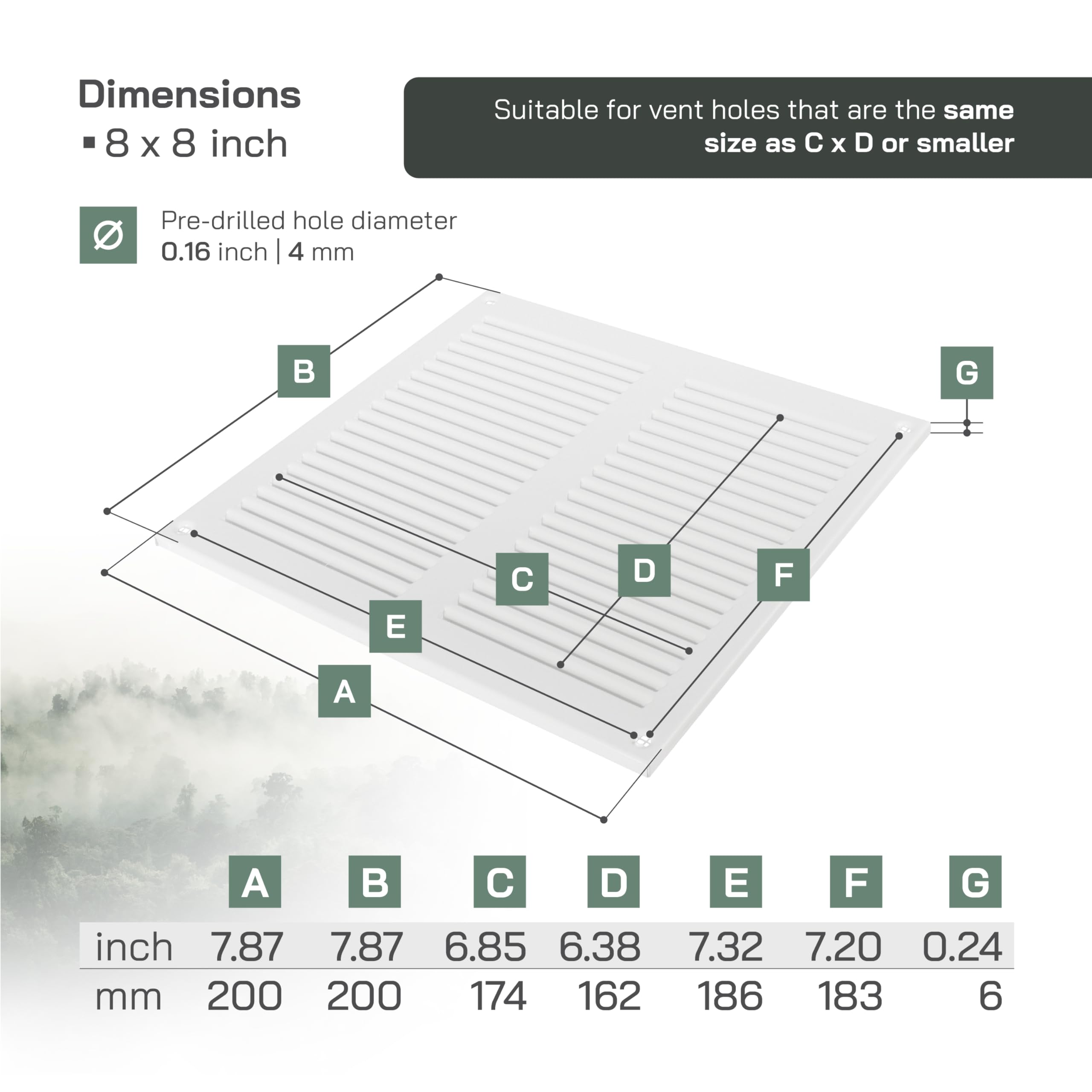 Dimensions
▪ 8 x 8 inch

Suitable for vent holes that are the same size as C x D or smaller

Ø Pre-drilled hole diameter
0.16 inch | 4 mm

B

G

C

D

F

E

A

| | A | B | C | D | E | F | G |
|---|---|---|---|---|---|---|---|
| inch | 7.87 | 7.87 | 6.85 | 6.38 | 7.32 | 7.20 | 0.24 |
| mm | 200 | 200 | 174 | 162 | 186 | 183 | 6 |